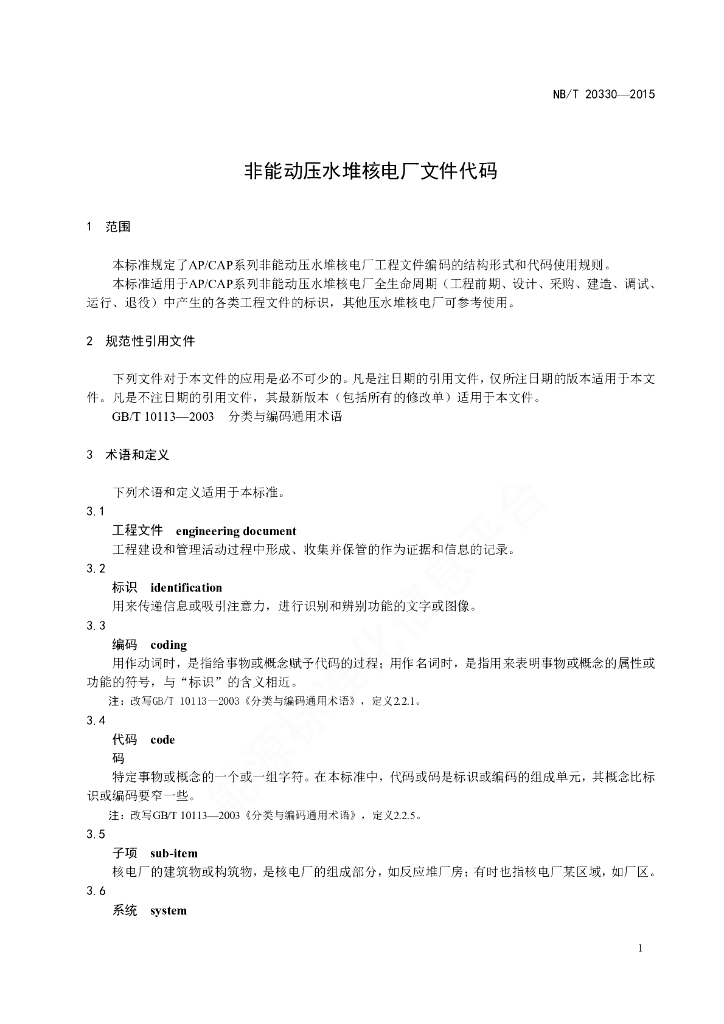 NB/T 20330—2015

非能动压水堆核电厂文件代码

1 范围

本标准规定了AP/CAP系列非能动压水堆核电厂工程文件编码的结构形式和代码使用规则。

本标准适用于AP/CAP系列非能动压水堆核电厂全生命周期（工程前期、设计、采购、建造、调试、运行、退役）中产生的各类工程文件的标识，其他压水堆核电厂可参考使用。

2 规范性引用文件

下列文件对于本文件的应用是必不可少的。凡是注日期的引用文件，仅所注日期的版本适用于本文件。凡是不注日期的引用文件，其最新版本（包括所有的修改单）适用于本文件。

GB/T 10113—2003 分类与编码通用术语

3 术语和定义

下列术语和定义适用于本标准。

3.1

工程文件 engineering document

工程建设和管理活动过程中形成、收集并保管的作为证据和信息的记录。

3.2

标识 identification

用来传递信息或吸引注意力，进行识别和辨别功能的文字或图像。

3.3

编码 coding

用作动词时，是指给事物或概念赋予代码的过程；用作名词时，是指用来表明事物或概念的属性或功能的符号，与“标识”的含义相近。

注：改写GB/T 10113—2003《分类与编码通用术语》，定义2.2.1。

3.4

代码 code

码

特定事物或概念的一个或一组字符。在本标准中，代码或码是标识或编码的组成单元，其概念比标识或编码要窄一些。

注：改写GB/T 10113—2003《分类与编码通用术语》，定义2.2.5。

3.5

子项 sub-item

核电厂的建筑物或构筑物，是核电厂的组成部分，如反应堆厂房；有时也指核电厂某区域，如厂区。

3.6

系统 system

1